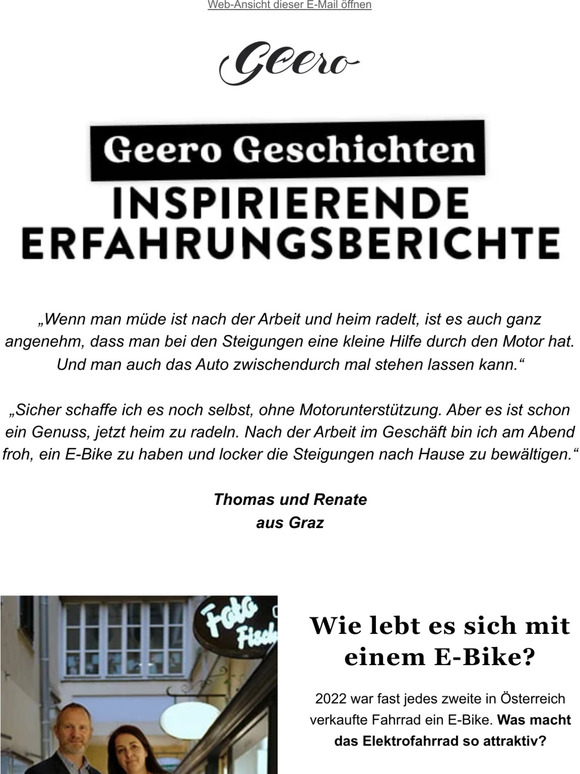 Web-Ansicht dieser E-Mail öffnen

Geero

Geero Geschichten

INSPIRIERENDE ERFAHRUNGSBERICHTE

„Wenn man müde ist nach der Arbeit und heim radelt, ist es auch ganz angenehm, dass man bei den Steigungen eine kleine Hilfe durch den Motor hat. Und man auch das Auto zwischendurch mal stehen lassen kann.“

„Sicher schaffe ich es noch selbst, ohne Motorunterstützung. Aber es ist schon ein Genuss, jetzt heim zu radeln. Nach der Arbeit im Geschäft bin ich am Abend froh, ein E-Bike zu haben und locker die Steigungen nach Hause zu bewältigen.“

Thomas und Renate
aus Graz

Foto Fisch

Wie lebt es sich mit einem E-Bike?

2022 war fast jedes zweite in Österreich verkaufte Fahrrad ein E-Bike. Was macht das Elektrofahrrad so attraktiv?